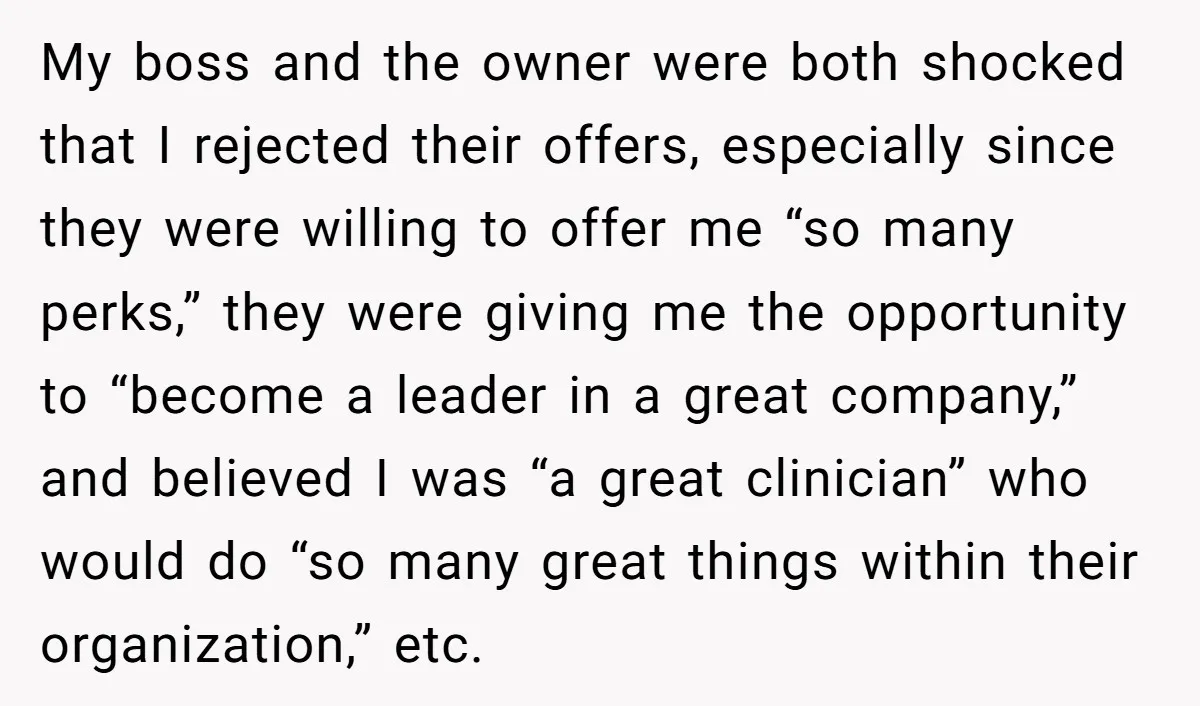 My boss and the owner were both shocked that I rejected their offers, especially since they were willing to offer me “so many perks,” they were giving me the opportunity to “become a leader in a great company,” and believed I was “a great clinician” who would do “so many great things within their organization,” etc.